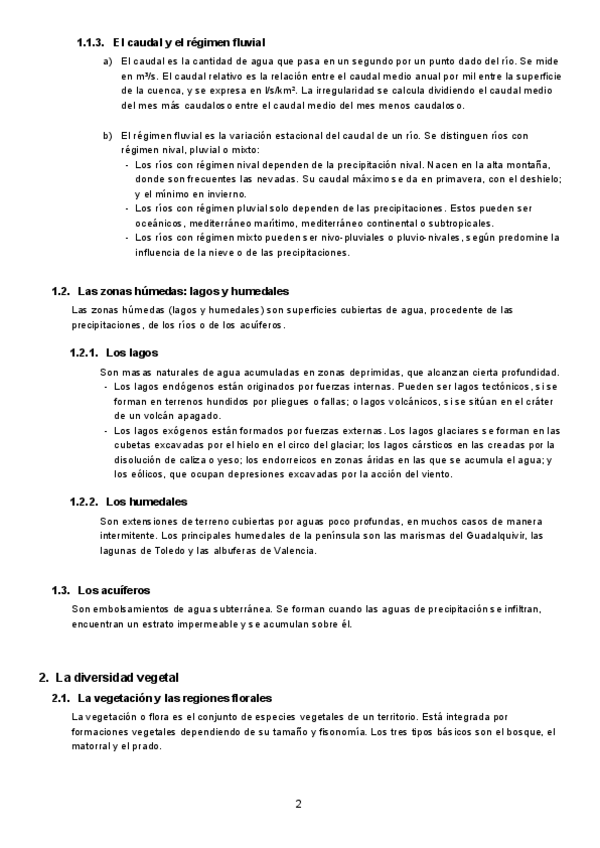 1.1.3. El caudal y el régimen fluvial

a) El caudal es la cantidad de agua que pasa en un segundo por un punto dado del río. Se mide en m³/s. El caudal relativo es la relación entre el caudal medio anual por mil entre la superficie de la cuenca, y se expresa en l/s/km². La irregularidad se calcula dividiendo el caudal medio del mes más caudaloso entre el caudal medio del mes menos caudaloso.

b) El régimen fluvial es la variación estacional del caudal de un río. Se distinguen ríos con régimen nival, pluvial o mixto:
- Los ríos con régimen nival dependen de la precipitación nival. Nacen en la alta montaña, donde son frecuentes las nevadas. Su caudal máximo se da en primavera, con el deshielo; y el mínimo en invierno.
- Los ríos con régimen pluvial solo dependen de las precipitaciones. Estos pueden ser oceánicos, mediterráneo marítimo, mediterráneo continental o subtropicales.
- Los ríos con régimen mixto pueden ser nivo-pluviales o pluvio-nivales, según predomine la influencia de la nieve o de las precipitaciones.

1.2. Las zonas húmedas: lagos y humedales

Las zonas húmedas (lagos y humedales) son superficies cubiertas de agua, procedente de las precipitaciones, de los ríos o de los acuíferos.

1.2.1. Los lagos

Son masas naturales de agua acumuladas en zonas deprimidas, que alcanzan cierta profundidad.
- Los lagos endógenos están originados por fuerzas internas. Pueden ser lagos tectónicos, si se forman en terrenos hundidos por pliegues o fallas; o lagos volcánicos, si se sitúan en el cráter de un volcán apagado.
- Los lagos exógenos están formados por fuerzas externas. Los lagos glaciares se forman en las cubetas excavadas por el hielo en el circo del glaciar; los lagos cársticos en las creadas por la disolución de caliza o yeso; los endorreicos en zonas áridas en las que se acumula el agua; y los eólicos, que ocupan depresiones excavadas por la acción del viento.

1.2.2. Los humedales

Son extensiones de terreno cubiertas por aguas poco profundas, en muchos casos de manera intermitente. Los principales humedales de la península son las marismas del Guadalquivir, las lagunas de Toledo y las albuferas de Valencia.

1.3. Los acuíferos

Son embolsamientos de agua subterránea. Se forman cuando las aguas de precipitación se infiltran, encuentran un estrato impermeable y se acumulan sobre él.

2. La diversidad vegetal

2.1. La vegetación y las regiones florales

La vegetación o flora es el conjunto de especies vegetales de un territorio. Está integrada por formaciones vegetales dependiendo de su tamaño y fisonomía. Los tres tipos básicos son el bosque, el matorral y el prado.

2